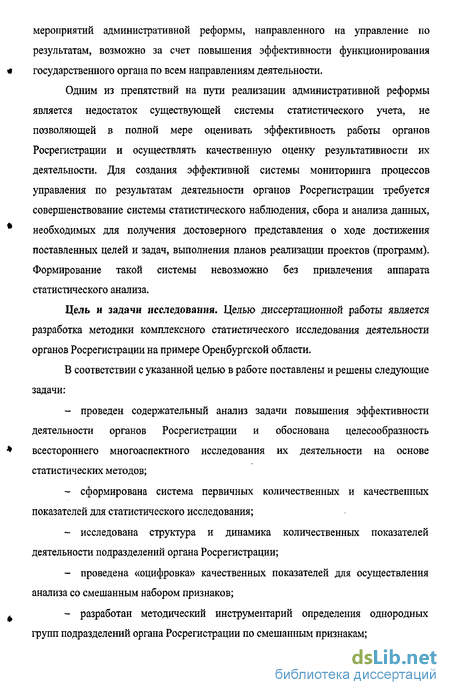 мероприятий административной реформы, направленного на управление по результатам, возможно за счет повышения эффективности функционирования государственного органа по всем направлениям деятельности.

Одним из препятствий на пути реализации административной реформы является недостаток существующей системы статистического учета, не позволяющей в полной мере оценивать эффективность работы органов Росрегистрации и осуществлять качественную оценку результативности их деятельности. Для создания эффективной системы мониторинга процессов управления по результатам деятельности органов Росрегистрации требуется совершенствование системы статистического наблюдения, сбора и анализа данных, необходимых для получения достоверного представления о ходе достижения поставленных целей и задач, выполнения планов реализации проектов (программ). Формирование такой системы невозможно без привлечения аппарата статистического анализа.

Цель и задачи исследования. Целью диссертационной работы является разработка методики комплексного статистического исследования деятельности органов Росрегистрации на примере Оренбургской области.

В соответствии с указанной целью в работе поставлены и решены следующие задачи:

– проведен содержательный анализ задачи повышения эффективности деятельности органов Росрегистрации и обоснована целесообразность всестороннего многоаспектного исследования их деятельности на основе статистических методов;

– сформирована система первичных количественных и качественных показателей для статистического исследования;

– исследована структура и динамика количественных показателей деятельности подразделений органа Росрегистрации;

– проведена «оцифровка» качественных показателей для осуществления анализа со смешанным набором признаков;

– разработан методический инструментарий определения однородных групп подразделений органа Росрегистрации по смешанным признакам;

dsLib.net
библиотека диссертаций